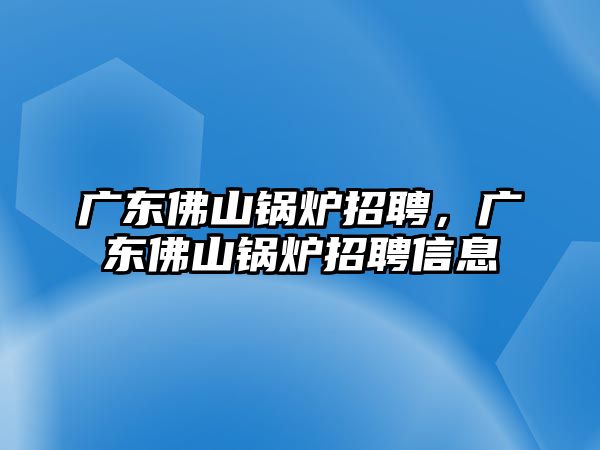 广东佛山锅炉招聘，广东佛山锅炉招聘信息